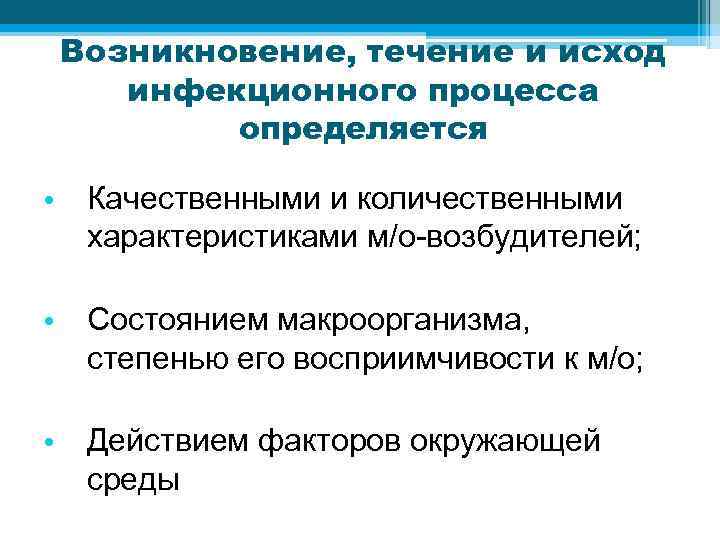 Возникновение, течение и исход
инфекционного процесса
определяется

• Качественными и количественными характеристиками м/о-возбудителей;

• Состоянием макроорганизма, степенью его восприимчивости к м/о;

• Действием факторов окружающей среды